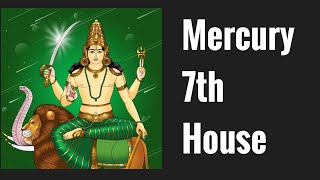 Mercury
7th
House